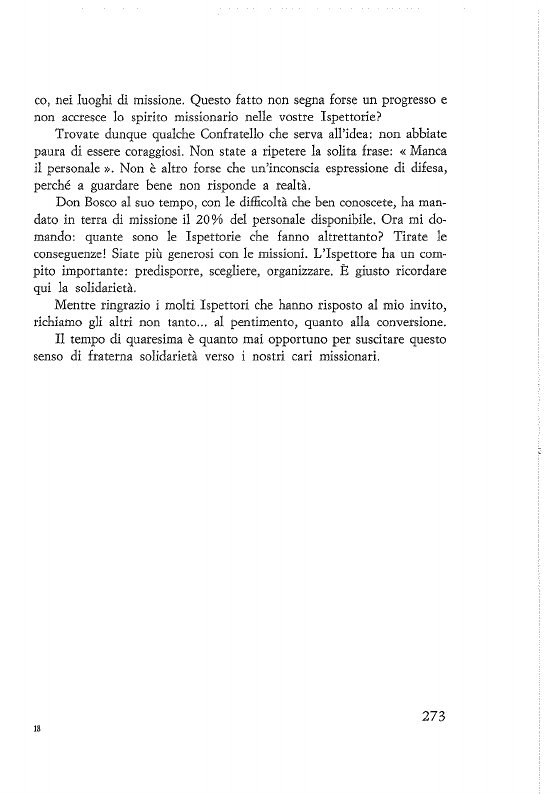 co, nei luoghi di missione. Questo fatto non segna forse un progresso e non accresce lo spirito missionario nelle vostre Ispettorie?

Trovate dunque qualche Confratello che serva all'idea: non abbiate paura di essere coraggiosi. Non state a ripetere la solita frase: « Manca il personale ». Non è altro forse che un'inconscia espressione di difesa, perché a guardare bene non risponde a realtà.

Don Bosco al suo tempo, con le difficoltà che ben conoscete, ha mandato in terra di missione il 20% del personale disponibile. Ora mi domando: quante sono le Ispettorie che fanno altrettanto? Tirate le conseguenze! Siate più generosi con le missioni. L'Ispettore ha un compito importante: predisporre, scegliere, organizzare. È giusto ricordare qui la solidarietà.

Mentre ringrazio i molti Ispettori che hanno risposto al mio invito, richiamo gli altri non tanto... al pentimento, quanto alla conversione.

Il tempo di quaresima è quanto mai opportuno per suscitare questo senso di fraterna solidarietà verso i nostri cari missionari.

273

18